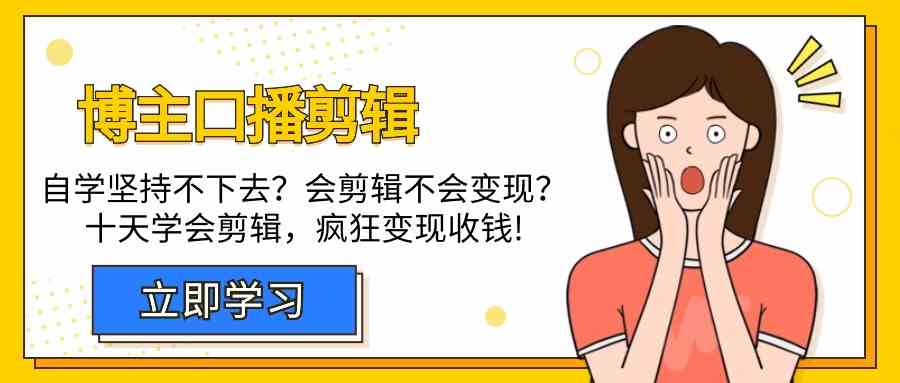 博主口播剪辑

自学坚持不下去？会剪辑不会变现？
十天学会剪辑，疯狂变现收钱!

立即学习